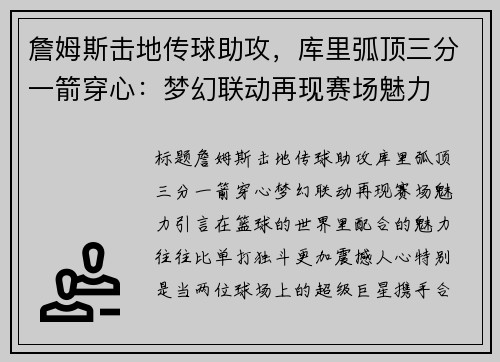 詹姆斯击地传球助攻，库里弧顶三分一箭穿心：梦幻联动再现赛场魅力

标题詹姆斯击地传球助攻库里弧顶三分一箭穿心梦幻联动再现赛场魅力引言在篮球的世界里配合的魅力往往比单打独斗更加震撼人心特别是当两位球场上的超级巨星携手合